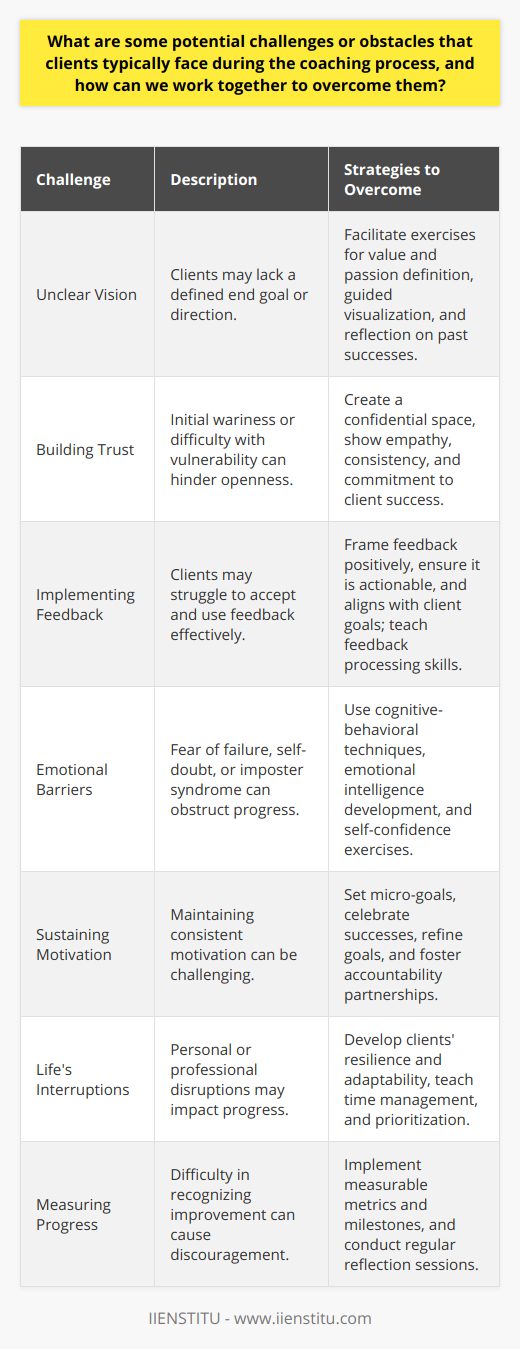 What are some potential challenges or obstacles that clients typically face during the coaching process, and how can we work together to overcome them?

| Challenge | Description | Strategies to Overcome |
|---|---|---|
| Unclear Vision | Clients may lack a defined end goal or direction. | Facilitate exercises for value and passion definition, guided visualization, and reflection on past successes. |
| Building Trust | Initial wariness or difficulty with vulnerability can hinder openness. | Create a confidential space, show empathy, consistency, and commitment to client success. |
| Implementing Feedback | Clients may struggle to accept and use feedback effectively. | Frame feedback positively, ensure it is actionable, and aligns with client goals; teach feedback processing skills. |
| Emotional Barriers | Fear of failure, self-doubt, or imposter syndrome can obstruct progress. | Use cognitive-behavioral techniques, emotional intelligence development, and self-confidence exercises. |
| Sustaining Motivation | Maintaining consistent motivation can be challenging. | Set micro-goals, celebrate successes, refine goals, and foster accountability partnerships. |
| Life's Interruptions | Personal or professional disruptions may impact progress. | Develop clients' resilience and adaptability, teach time management, and prioritization. |
| Measuring Progress | Difficulty in recognizing improvement can cause discouragement. | Implement measurable metrics and milestones, and conduct regular reflection sessions. |

IIENSTITU - www.iienstitu.com